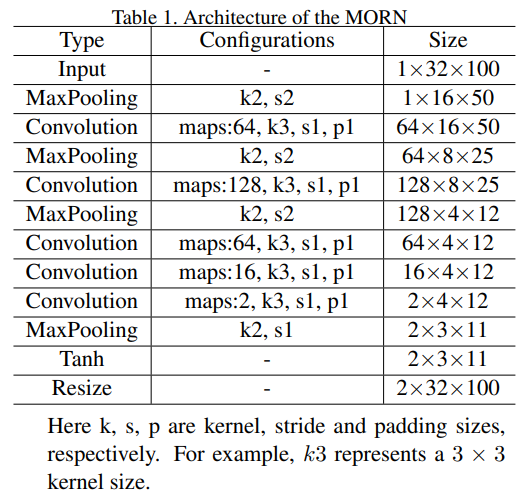 Table 1. Architecture of the MORN

| Type | Configurations | Size |
|---|---|---|
| Input | - | $1\times32\times100$ |
| MaxPooling | k2, s2 | $1\times16\times50$ |
| Convolution | maps:64, k3, s1, p1 | $64\times16\times50$ |
| MaxPooling | k2, s2 | $64\times8\times25$ |
| Convolution | maps:128, k3, s1, p1 | $128\times8\times25$ |
| MaxPooling | k2, s2 | $128\times4\times12$ |
| Convolution | maps:64, k3, s1, p1 | $64\times4\times12$ |
| Convolution | maps:16, k3, s1, p1 | $16\times4\times12$ |
| Convolution | maps:2, k3, s1, p1 | $2\times4\times12$ |
| MaxPooling | k2, s1 | $2\times3\times11$ |
| Tanh | - | $2\times3\times11$ |
| Resize | - | $2\times32\times100$ |

Here k, s, p are kernel, stride and padding sizes, respectively. For example, $k3$ represents a $3 \times 3$ kernel size.